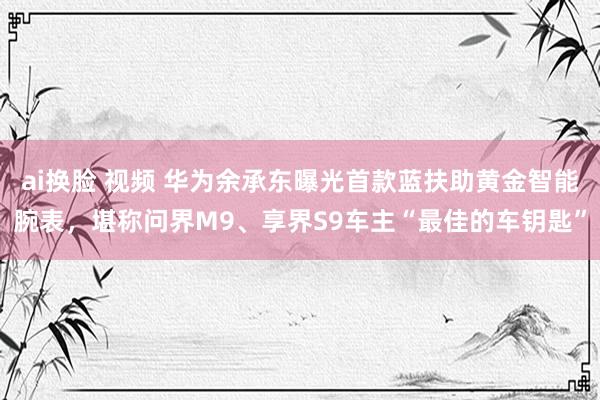 ai换脸 视频 华为余承东曝光首款蓝扶助黄金智能腕表，堪称问界M9、享界S9车主“最佳的车钥匙”